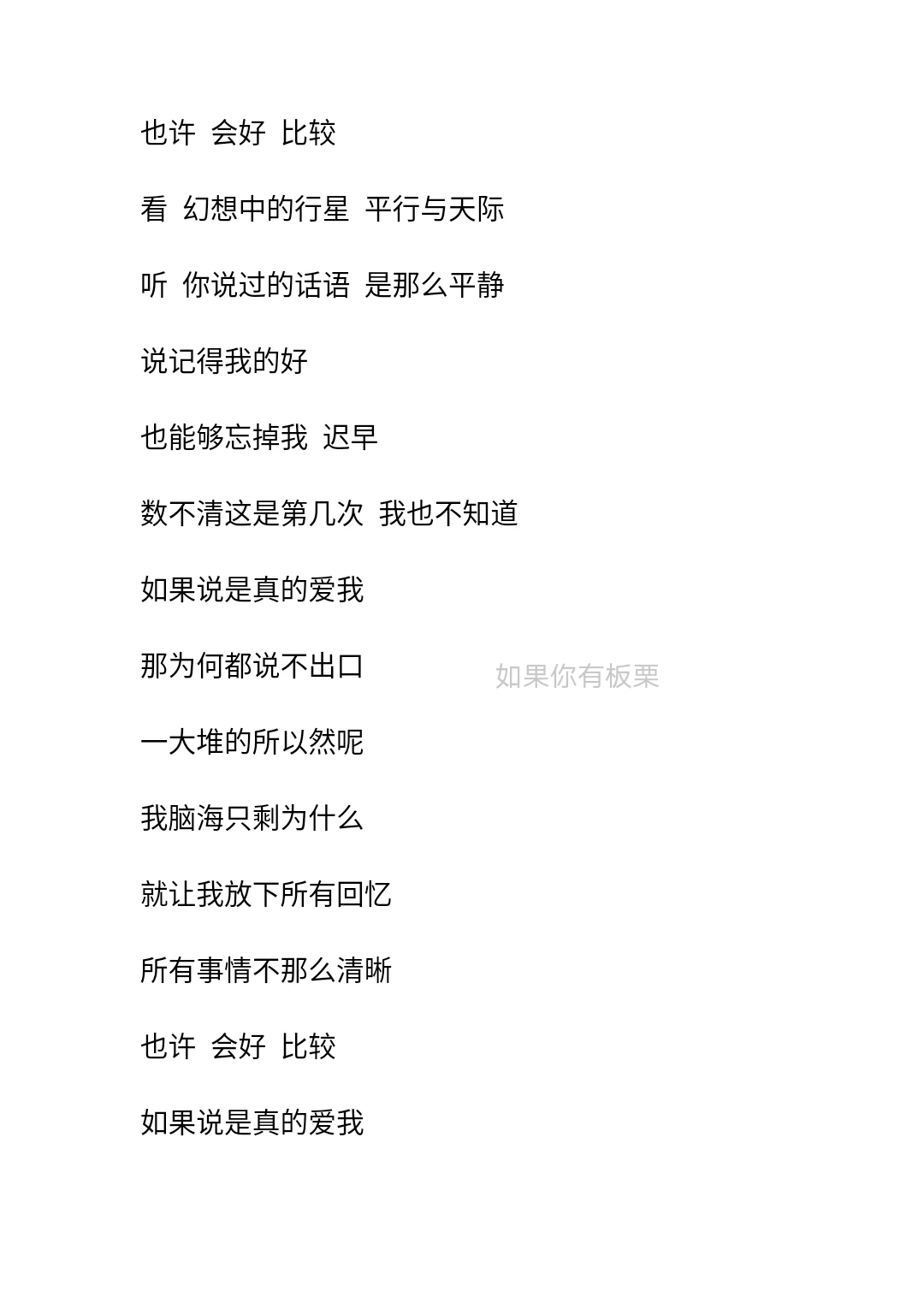 也许 会好 比较

看 幻想中的行星 平行与天际

听 你说过的话语 是那么平静

说记得我的好

也能够忘掉我 迟早

数不清这是第几次 我也不知道

如果说是真的爱我

那为何都说不出口

如果你有板栗

一大堆的所以然呢

我脑海只剩为什么

就让我放下所有回忆

所有事情不那么清晰

也许 会好 比较

如果说是真的爱我